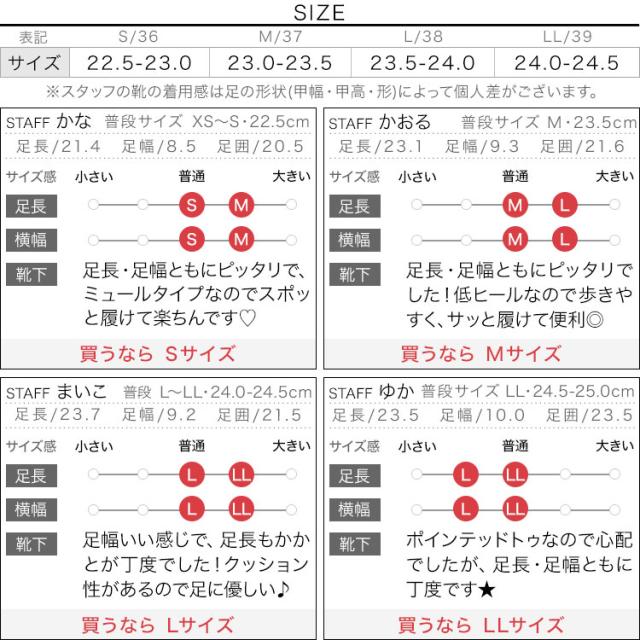 SIZE

| 表記 | S/36 | M/37 | L/38 | LL/39 |
|---|---|---|---|---|
| サイズ | 22.5-23.0 | 23.0-23.5 | 23.5-24.0 | 24.0-24.5 |

※スタッフの靴の着用感は足の形状(甲幅・甲高・形)によって個人差がございます。

STAFF かな 普段サイズ XS~S・22.5cm
足長/21.4 足幅/8.5 足囲/20.5
サイズ感 小さい 普通 大きい
足長 S M
横幅 S M
靴下 足長・足幅ともにピッタリで、ミュールタイプなのでスポッと履けて楽ちんです♡
買うなら Sサイズ

STAFF かおる 普段サイズ M・23.5cm
足長/23.1 足幅/9.3 足囲/21.6
サイズ感 小さい 普通 大きい
足長 M L
横幅 M L
靴下 足長・足幅ともにピッタリでした!低ヒールなので歩きやすく、サッと履けて便利◎
買うなら Mサイズ

STAFF まいこ 普段 L~LL・24.0-24.5cm
足長/23.7 足幅/9.2 足囲/21.5
サイズ感 小さい 普通 大きい
足長 L LL
横幅 L LL
靴下 足幅いい感じで、足長もかかとが丁度でした!クッション性があるので足に優しい♪
買うなら Lサイズ

STAFF ゆか 普段サイズ LL・24.5-25.0cm
足長/23.5 足幅/10.0 足囲/23.5
サイズ感 小さい 普通 大きい
足長 L LL
横幅 L LL
靴下 ポインテッドトゥなので心配でしたが、足長・足幅ともに丁度です★
買うなら LLサイズ